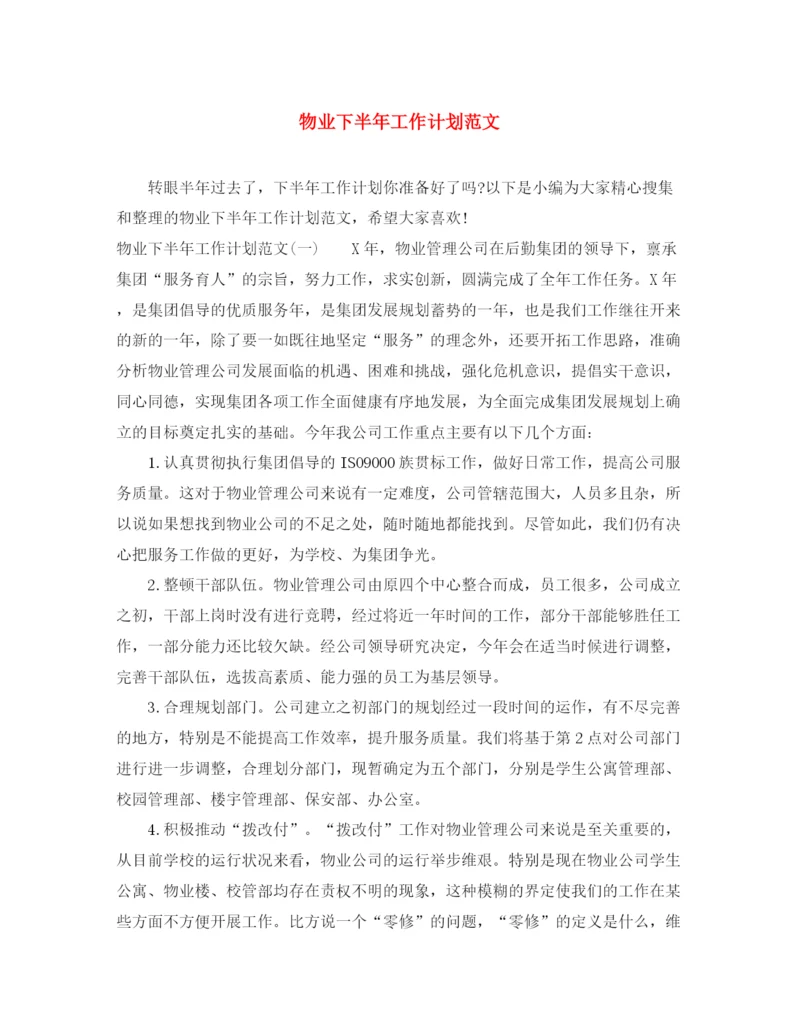 物业下半年工作计划范文

转眼半年过去了，下半年工作计划你准备好了吗?以下是小编为大家精心搜集和整理的物业下半年工作计划范文，希望大家喜欢!

物业下半年工作计划范文(一)　　X年，物业管理公司在后勤集团的领导下，禀承集团“服务育人”的宗旨，努力工作，求实创新，圆满完成了全年工作任务。X年，是集团倡导的优质服务年，是集团发展规划蓄势的一年，也是我们工作继往开来的新的一年，除了要一如既往地坚定“服务”的理念外，还要开拓工作思路，准确分析物业管理公司发展面临的机遇、困难和挑战，强化危机意识，提倡实干意识，同心同德，实现集团各项工作全面健康有序地发展，为全面完成集团发展规划上确立的目标奠定扎实的基础。今年我公司工作重点主要有以下几个方面:

1.认真贯彻执行集团倡导的IS09000族贯标工作，做好日常工作，提高公司服务质量。这对于物业管理公司来说有一定难度，公司管辖范围大，人员多且杂，所以说如果想找到物业公司的不足之处，随时随地都能找到。尽管如此，我们仍有决心把服务工作做的更好，为学校、为集团争光。

2.整顿干部队伍。物业管理公司由原四个中心整合而成，员工很多，公司成立之初，干部上岗时没有进行竞聘，经过将近一年时间的工作，部分干部能够胜任工作，一部分能力还比较欠缺。经公司领导研究决定，今年会在适当时候进行调整，完善干部队伍，选拔高素质、能力强的员工为基层领导。

3.合理规划部门。公司建立之初部门的规划经过一段时间的运作，有不尽完善的地方，特别是不能提高工作效率，提升服务质量。我们将基于第2点对公司部门进行进一步调整，合理划分部门，现暂确定为五个部门，分别是学生公寓管理部、校园管理部、楼宇管理部、保安部、办公室。

4.积极推动“拨改付”。“拨改付”工作对物业管理公司来说是至关重要的，从目前学校的运行状况来看，物业公司的运行举步维艰。特别是现在物业公司学生公寓、物业楼、校管部均存在责权不明的现象，这种模糊的界定使我们的工作在某些方面不方便开展工作。比方说一个“零修”的问题，“零修”的定义是什么，维